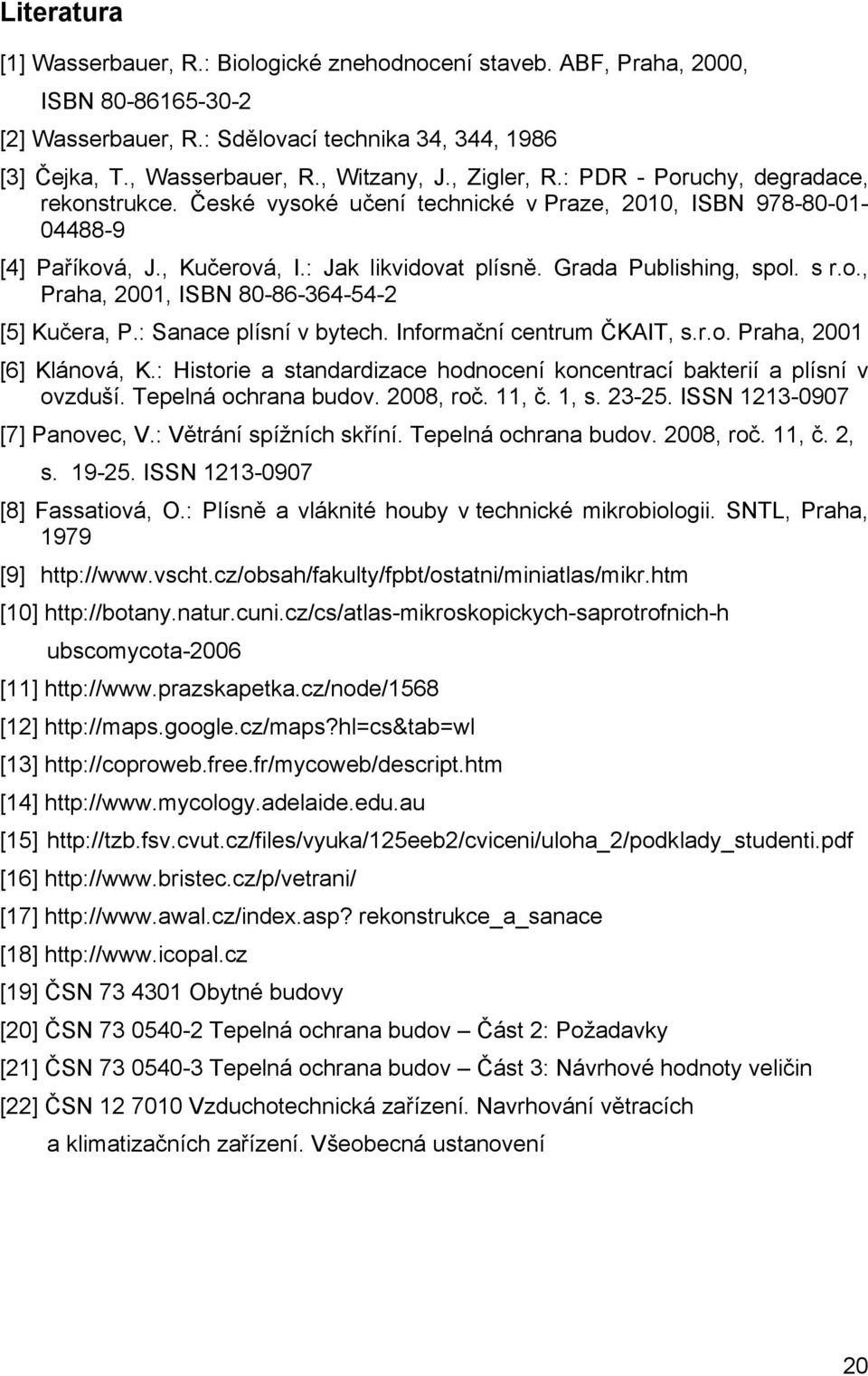 Literatura

[1] Wasserbauer, R.: Biologické znehodnocení staveb. ABF, Praha, 2000, ISBN 80-86165-30-2

[2] Wasserbauer, R.: Sdělovací technika 34, 344, 1986

[3] Čejka, T., Wasserbauer, R., Witzany, J., Zigler, R.: PDR - Poruchy, degradace, rekonstrukce. České vysoké učení technické v Praze, 2010, ISBN 978-80-01-04488-9

[4] Paříková, J., Kučerová, I.: Jak likvidovat plísně. Grada Publishing, spol. s r.o., Praha, 2001, ISBN 80-86-364-54-2

[5] Kučera, P.: Sanace plísní v bytech. Informační centrum ČKAIT, s.r.o. Praha, 2001

[6] Klánová, K.: Historie a standardizace hodnocení koncentrací bakterií a plísní v ovzduší. Tepelná ochrana budov. 2008, roč. 11, č. 1, s. 23-25. ISSN 1213-0907

[7] Panovec, V.: Větrání spížních skříní. Tepelná ochrana budov. 2008, roč. 11, č. 2, s. 19-25. ISSN 1213-0907

[8] Fassatiová, O.: Plísně a vláknité houby v technické mikrobiologii. SNTL, Praha, 1979

[9] http://www.vscht.cz/obsah/fakulty/fpbt/ostatni/miniatlas/mikr.htm

[10] http://botany.natur.cuni.cz/cs/atlas-mikroskopickych-saprotrofnich-h ubscomycota-2006

[11] http://www.prazskapetka.cz/node/1568

[12] http://maps.google.cz/maps?hl=cs&tab=wl

[13] http://coproweb.free.fr/mycoweb/descript.htm

[14] http://www.mycology.adelaide.edu.au

[15] http://tzb.fsv.cvut.cz/files/vyuka/125eeb2/cviceni/uloha_2/podklady_studenti.pdf

[16] http://www.bristec.cz/p/vetrani/

[17] http://www.awal.cz/index.asp? rekonstrukce_a_sanace

[18] http://www.icopal.cz

[19] ČSN 73 4301 Obytné budovy

[20] ČSN 73 0540-2 Tepelná ochrana budov – Část 2: Požadavky

[21] ČSN 73 0540-3 Tepelná ochrana budov – Část 3: Návrhové hodnoty veličin

[22] ČSN 12 7010 Vzduchotechnická zařízení. Navrhování větracích a klimatizačních zařízení. Všeobecná ustanovení

20